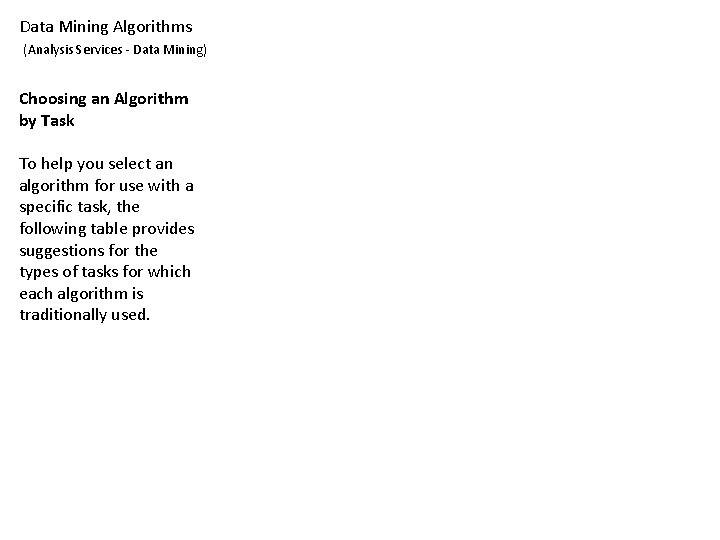 Data Mining Algorithms
(Analysis Services - Data Mining)

Choosing an Algorithm by Task

To help you select an algorithm for use with a specific task, the following table provides suggestions for the types of tasks for which each algorithm is traditionally used.